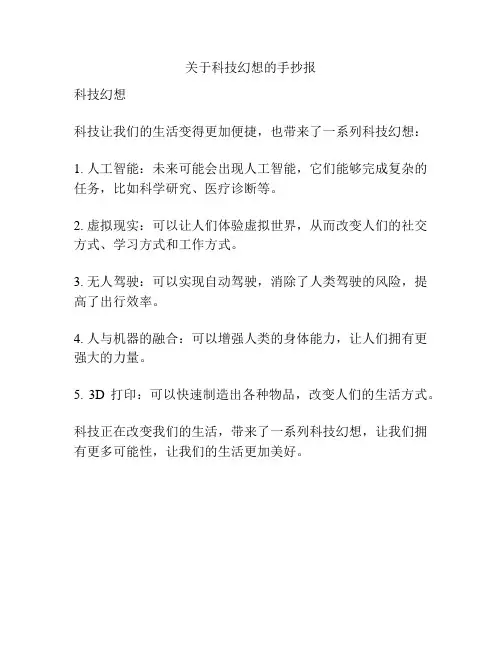 关于科技幻想的手抄报

科技幻想

科技让我们的生活变得更加便捷，也带来了一系列科技幻想：

1. 人工智能：未来可能会出现人工智能，它们能够完成复杂的任务，比如科学研究、医疗诊断等。

2. 虚拟现实：可以让人们体验虚拟世界，从而改变人们的社交方式、学习方式和工作方式。

3. 无人驾驶：可以实现自动驾驶，消除了人类驾驶的风险，提高了出行效率。

4. 人与机器的融合：可以增强人类的身体能力，让人们拥有更强大的力量。

5. 3D 打印：可以快速制造出各种物品，改变人们的生活方式。

科技正在改变我们的生活，带来了一系列科技幻想，让我们拥有更多可能性，让我们的生活更加美好。